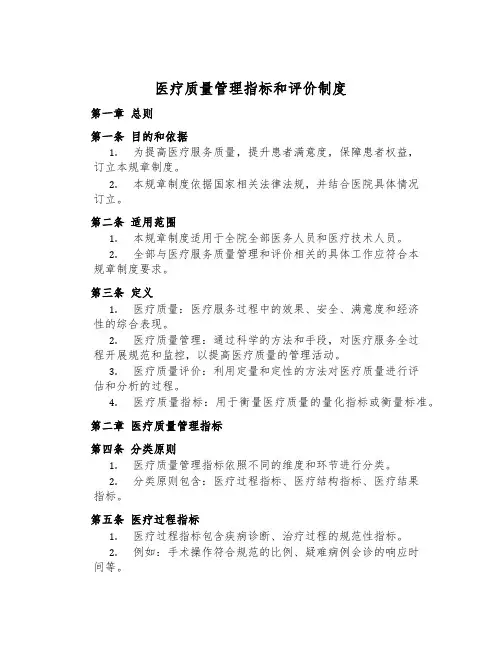 医疗质量管理指标和评价制度

第一章 总则

第一条 目的和依据

1. 为提高医疗服务质量，提升患者满意度，保障患者权益，订立本规章制度。

2. 本规章制度依据国家相关法律法规，并结合医院具体情况订立。

第二条 适用范围

1. 本规章制度适用于全院全部医务人员和医疗技术人员。

2. 全部与医疗服务质量管理和评价相关的具体工作应符合本规章制度要求。

第三条 定义

1. 医疗质量：医疗服务过程中的效果、安全、满意度和经济性的综合表现。

2. 医疗质量管理：通过科学的方法和手段，对医疗服务全过程开展规范和监控，以提高医疗质量的管理活动。

3. 医疗质量评价：利用定量和定性的方法对医疗质量进行评估和分析的过程。

4. 医疗质量指标：用于衡量医疗质量的量化指标或衡量标准。

第二章 医疗质量管理指标

第四条 分类原则

1. 医疗质量管理指标依照不同的维度和环节进行分类。

2. 分类原则包含：医疗过程指标、医疗结构指标、医疗结果指标。

第五条 医疗过程指标

1. 医疗过程指标包含疾病诊断、治疗过程的规范性指标。

2. 例如：手术操作符合规范的比例、疑难病例会诊的响应时间等。